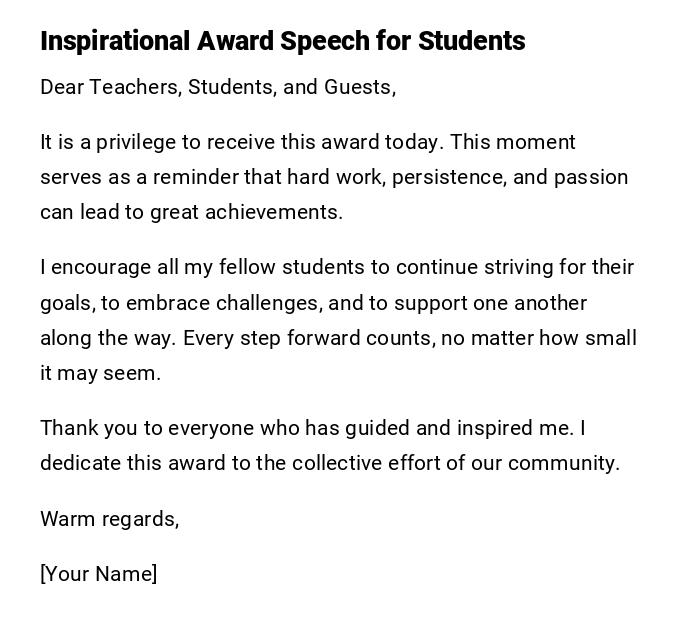 Inspirational Award Speech for Students

Dear Teachers, Students, and Guests,

It is a privilege to receive this award today. This moment serves as a reminder that hard work, persistence, and passion can lead to great achievements.

I encourage all my fellow students to continue striving for their goals, to embrace challenges, and to support one another along the way. Every step forward counts, no matter how small it may seem.

Thank you to everyone who has guided and inspired me. I dedicate this award to the collective effort of our community.

Warm regards,

[Your Name]